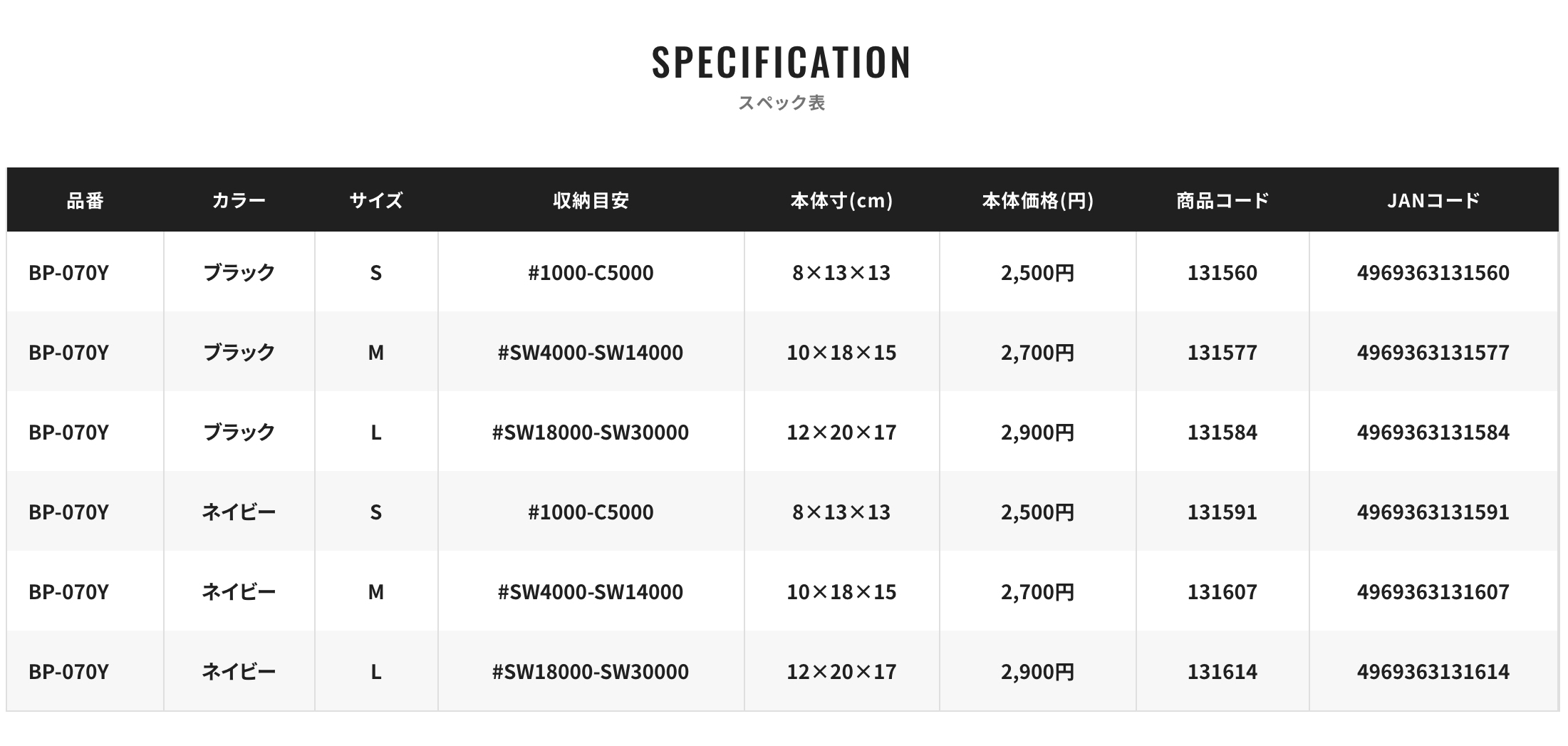 SPECIFICATION
スペック表

| 品番 | カラー | サイズ | 収納目安 | 本体寸(cm) | 本体価格(円) | 商品コード | JANコード |
|---|---|---|---|---|---|---|---|
| BP-070Y | ブラック | S | #1000-C5000 | 8×13×13 | 2,500円 | 131560 | 4969363131560 |
| BP-070Y | ブラック | M | #SW4000-SW14000 | 10×18×15 | 2,700円 | 131577 | 4969363131577 |
| BP-070Y | ブラック | L | #SW18000-SW30000 | 12×20×17 | 2,900円 | 131584 | 4969363131584 |
| BP-070Y | ネイビー | S | #1000-C5000 | 8×13×13 | 2,500円 | 131591 | 4969363131591 |
| BP-070Y | ネイビー | M | #SW4000-SW14000 | 10×18×15 | 2,700円 | 131607 | 4969363131607 |
| BP-070Y | ネイビー | L | #SW18000-SW30000 | 12×20×17 | 2,900円 | 131614 | 4969363131614 |